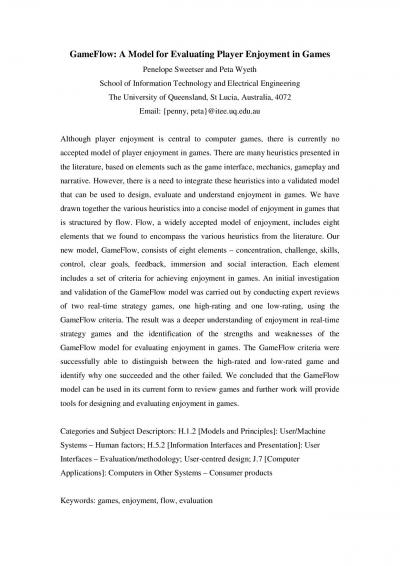 GameFlow: A Model for Evaluating Player Enjoyment in Games

Penelope Sweetser and Peta Wyeth

School of Information Technology and Electrical Engineering

The University of Queensland, St Lucia, Australia, 4072

Email: {penny, peta}@itee.uq.edu.au

Although player enjoyment is central to computer games, there is currently no accepted model of player enjoyment in games. There are many heuristics presented in the literature, based on elements such as the game interface, mechanics, gameplay and narrative. However, there is a need to integrate these heuristics into a validated model that can be used to design, evaluate and understand enjoyment in games. We have drawn together the various heuristics into a concise model of enjoyment in games that is structured by flow. Flow, a widely accepted model of enjoyment, includes eight elements that we found to encompass the various heuristics from the literature. Our new model, GameFlow, consists of eight elements – concentration, challenge, skills, control, clear goals, feedback, immersion and social interaction. Each element includes a set of criteria for achieving enjoyment in games. An initial investigation and validation of the GameFlow model was carried out by conducting expert reviews of two real-time strategy games, one high-rating and one low-rating, using the GameFlow criteria. The result was a deeper understanding of enjoyment in real-time strategy games and the identification of the strengths and weaknesses of the GameFlow model for evaluating enjoyment in games. The GameFlow criteria were successfully able to distinguish between the high-rated and low-rated game and identify why one succeeded and the other failed. We concluded that the GameFlow model can be used in its current form to review games and further work will provide tools for designing and evaluating enjoyment in games.

Categories and Subject Descriptors: H.1.2 [Models and Principles]: User/Machine Systems – Human factors; H.5.2 [Information Interfaces and Presentation]: User Interfaces – Evaluation/methodology; User-centred design; J.7 [Computer Applications]: Computers in Other Systems – Consumer products

Keywords: games, enjoyment, flow, evaluation